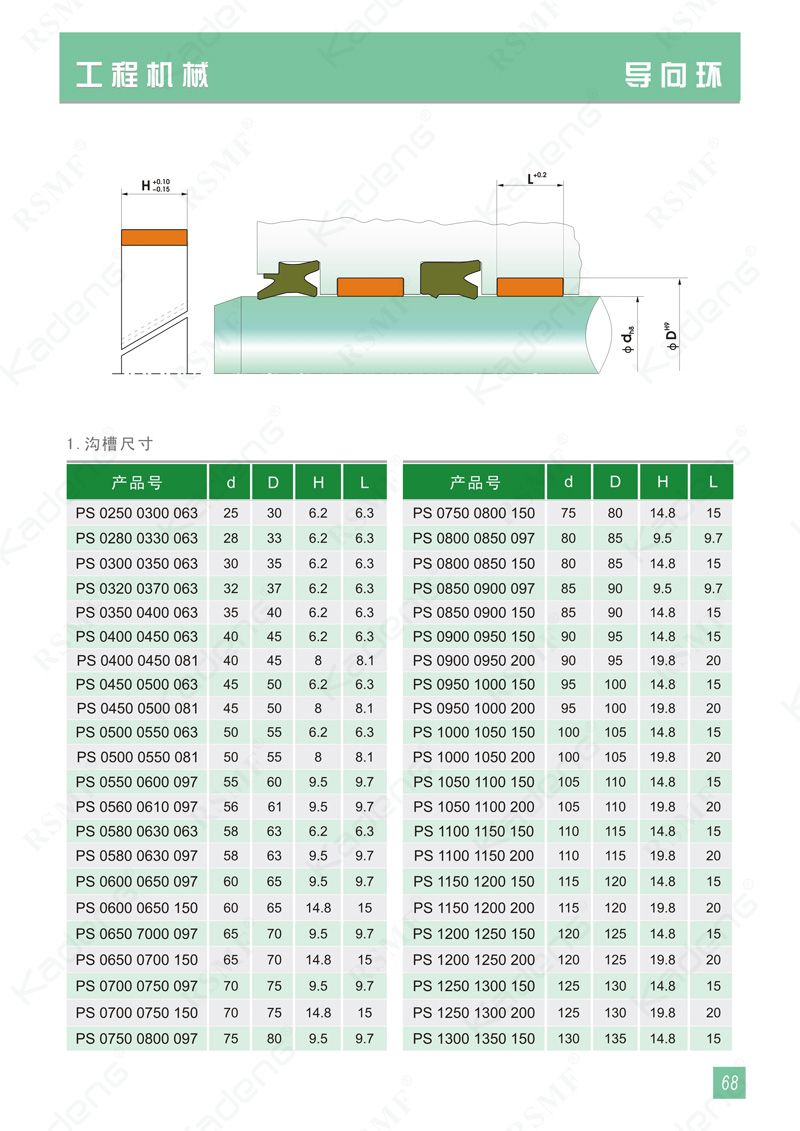 工程机械

导向环

$H^{+0.10}_{-0.15}$

$L^{+0.2}$

$\phi d_{h8}$

$\phi D^{H9}$

1. 沟槽尺寸

| 产品号 | d | D | H | L |
|---|---|---|---|---|
| PS 0250 0300 063 | 25 | 30 | 6.2 | 6.3 |
| PS 0280 0330 063 | 28 | 33 | 6.2 | 6.3 |
| PS 0300 0350 063 | 30 | 35 | 6.2 | 6.3 |
| PS 0320 0370 063 | 32 | 37 | 6.2 | 6.3 |
| PS 0350 0400 063 | 35 | 40 | 6.2 | 6.3 |
| PS 0400 0450 063 | 40 | 45 | 6.2 | 6.3 |
| PS 0400 0450 081 | 40 | 45 | 8 | 8.1 |
| PS 0450 0500 063 | 45 | 50 | 6.2 | 6.3 |
| PS 0450 0500 081 | 45 | 50 | 8 | 8.1 |
| PS 0500 0550 063 | 50 | 55 | 6.2 | 6.3 |
| PS 0500 0550 081 | 50 | 55 | 8 | 8.1 |
| PS 0550 0600 097 | 55 | 60 | 9.5 | 9.7 |
| PS 0560 0610 097 | 56 | 61 | 9.5 | 9.7 |
| PS 0580 0630 063 | 58 | 63 | 6.2 | 6.3 |
| PS 0580 0630 097 | 58 | 63 | 9.5 | 9.7 |
| PS 0600 0650 097 | 60 | 65 | 9.5 | 9.7 |
| PS 0600 0650 150 | 60 | 65 | 14.8 | 15 |
| PS 0650 7000 097 | 65 | 70 | 9.5 | 9.7 |
| PS 0650 0700 150 | 65 | 70 | 14.8 | 15 |
| PS 0700 0750 097 | 70 | 75 | 9.5 | 9.7 |
| PS 0700 0750 150 | 70 | 75 | 14.8 | 15 |
| PS 0750 0800 097 | 75 | 80 | 9.5 | 9.7 |

| 产品号 | d | D | H | L |
|---|---|---|---|---|
| PS 0750 0800 150 | 75 | 80 | 14.8 | 15 |
| PS 0800 0850 097 | 80 | 85 | 9.5 | 9.7 |
| PS 0800 0850 150 | 80 | 85 | 14.8 | 15 |
| PS 0850 0900 097 | 85 | 90 | 9.5 | 9.7 |
| PS 0850 0900 150 | 85 | 90 | 14.8 | 15 |
| PS 0900 0950 150 | 90 | 95 | 14.8 | 15 |
| PS 0900 0950 200 | 90 | 95 | 19.8 | 20 |
| PS 0950 1000 150 | 95 | 100 | 14.8 | 15 |
| PS 0950 1000 200 | 95 | 100 | 19.8 | 20 |
| PS 1000 1050 150 | 100 | 105 | 14.8 | 15 |
| PS 1000 1050 200 | 100 | 105 | 19.8 | 20 |
| PS 1050 1100 150 | 105 | 110 | 14.8 | 15 |
| PS 1050 1100 200 | 105 | 110 | 19.8 | 20 |
| PS 1100 1150 150 | 110 | 115 | 14.8 | 15 |
| PS 1100 1150 200 | 110 | 115 | 19.8 | 20 |
| PS 1150 1200 150 | 115 | 120 | 14.8 | 15 |
| PS 1150 1200 200 | 115 | 120 | 19.8 | 20 |
| PS 1200 1250 150 | 120 | 125 | 14.8 | 15 |
| PS 1200 1250 200 | 120 | 125 | 19.8 | 20 |
| PS 1250 1300 150 | 125 | 130 | 14.8 | 15 |
| PS 1250 1300 200 | 125 | 130 | 19.8 | 20 |
| PS 1300 1350 150 | 130 | 135 | 14.8 | 15 |

68